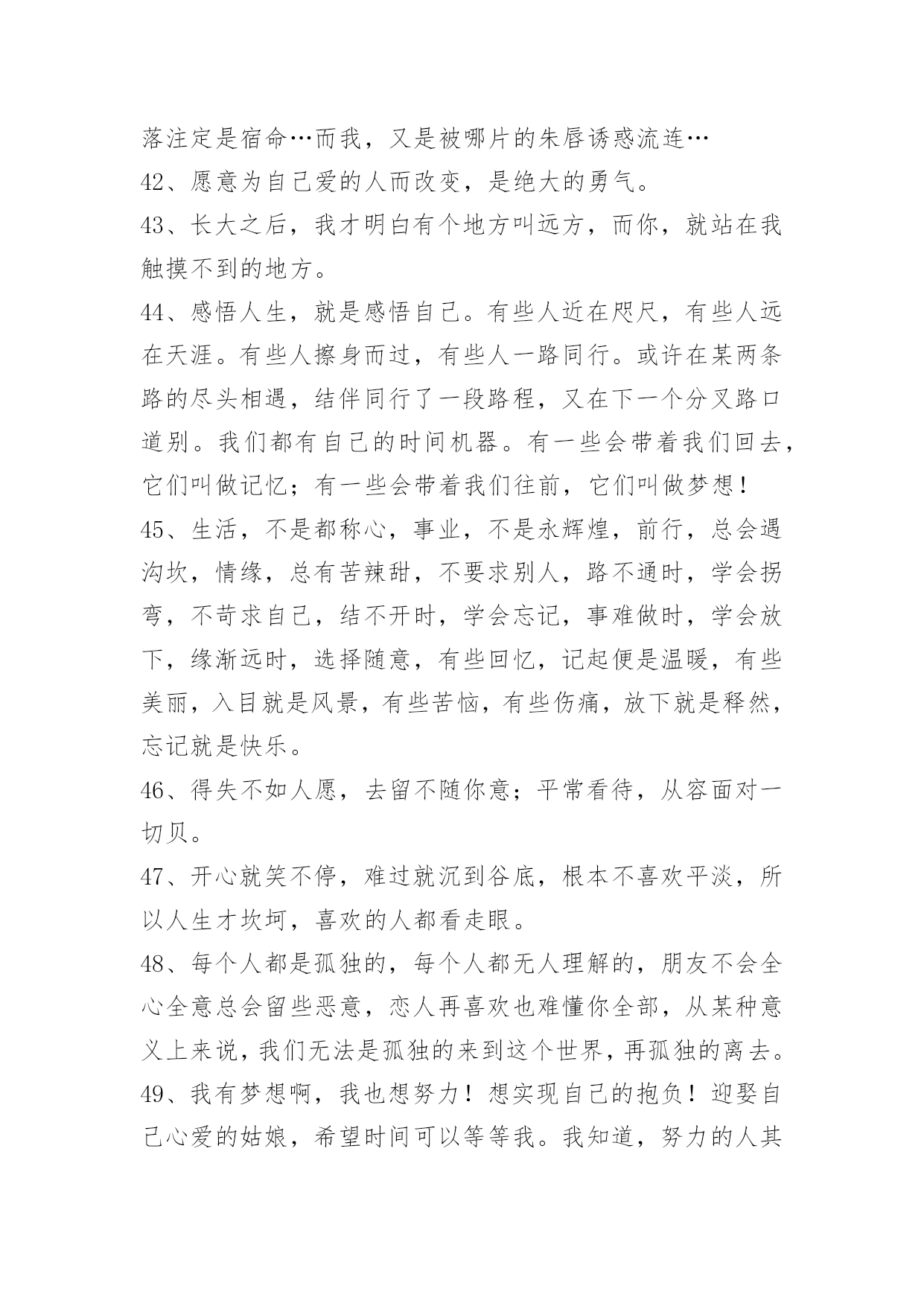 落注定是宿命…而我，又是被哪片的朱唇诱惑流连…

42、愿意为自己爱的人而改变，是绝大的勇气。

43、长大之后，我才明白有个地方叫远方，而你，就站在我触摸不到的地方。

44、感悟人生，就是感悟自己。有些人近在咫尺，有些人远在天涯。有些人擦身而过，有些人一路同行。或许在某两条路的尽头相遇，结伴同行了一段路程，又在下一个分叉路口道别。我们都有自己的时间机器。有一些会带着我们回去，它们叫做记忆；有一些会带着我们往前，它们叫做梦想！

45、生活，不是都称心，事业，不是永辉煌，前行，总会遇沟坎，情缘，总有苦辣甜，不要求别人，路不通时，学会拐弯，不苛求自己，结不开时，学会忘记，事难做时，学会放下，缘渐远时，选择随意，有些回忆，记起便是温暖，有些美丽，入目就是风景，有些苦恼，有些伤痛，放下就是释然，忘记就是快乐。

46、得失不如人愿，去留不随你意；平常看待，从容面对一切贝。

47、开心就笑不停，难过就沉到谷底，根本不喜欢平淡，所以人生才坎坷，喜欢的人都看走眼。

48、每个人都是孤独的，每个人都无人理解的，朋友不会全心全意总会留些恶意，恋人再喜欢也难懂你全部，从某种意义上来说，我们无法是孤独的来到这个世界，再孤独的离去。

49、我有梦想啊，我也想努力！想实现自己的抱负！迎娶自己心爱的姑娘，希望时间可以等等我。我知道，努力的人其